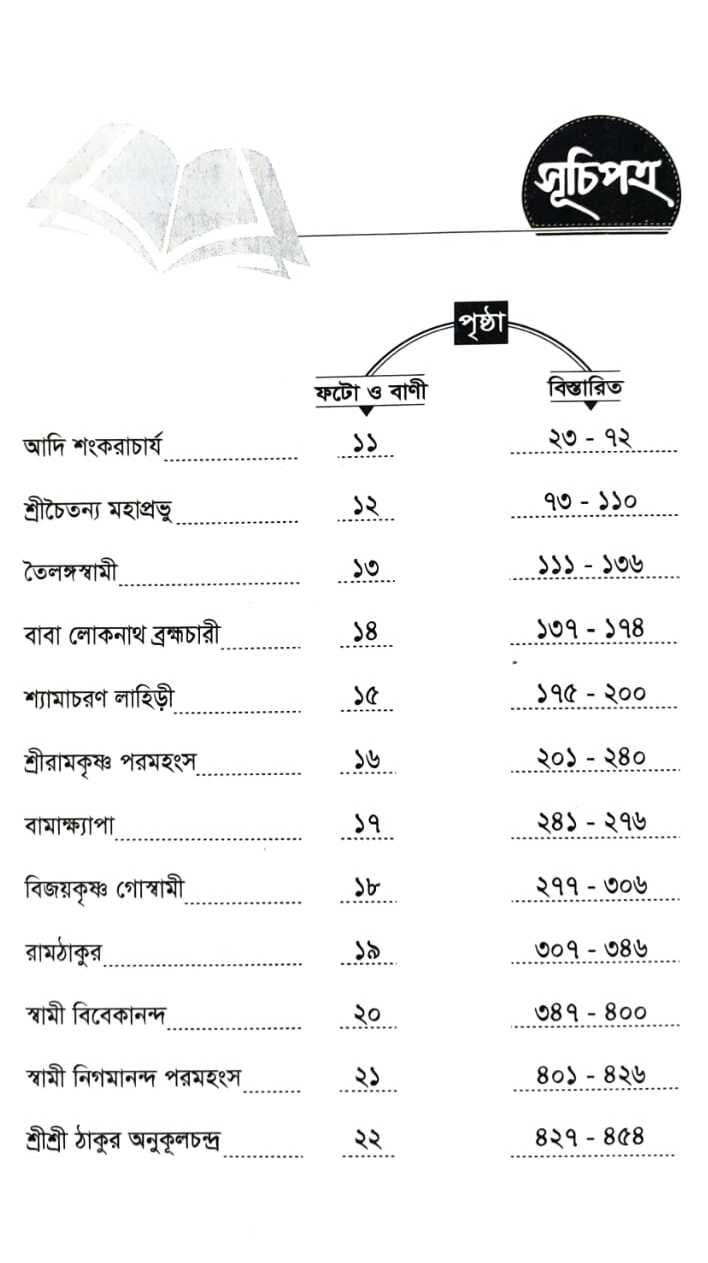 সূচিপত্র

পৃষ্ঠা

| | ফটো ও বাণী | বিস্তারিত |
|---|---|---|
| আদি শংকরাচার্য | ১১ | ২৩ - ৭২ |
| শ্রীচৈতন্য মহাপ্রভু | ১২ | ৭৩ - ১১০ |
| তৈলঙ্গস্বামী | ১৩ | ১১১ - ১৩৬ |
| বাবা লোকনাথ ব্রহ্মচারী | ১৪ | ১৩৭ - ১৭৪ |
| শ্যামাচরণ লাহিড়ী | ১৫ | ১৭৫ - ২০০ |
| শ্রীরামকৃষ্ণ পরমহংস | ১৬ | ২০১ - ২৪০ |
| বামাক্ষ্যাপা | ১৭ | ২৪১ - ২৭৬ |
| বিজয়কৃষ্ণ গোস্বামী | ১৮ | ২৭৭ - ৩০৬ |
| রামঠাকুর | ১৯ | ৩০৭ - ৩৪৬ |
| স্বামী বিবেকানন্দ | ২০ | ৩৪৭ - ৪০০ |
| স্বামী নিগমানন্দ পরমহংস | ২১ | ৪০১ - ৪২৬ |
| শ্রীশ্রী ঠাকুর অনুকূলচন্দ্র | ২২ | ৪২৭ - ৪৫৪ |